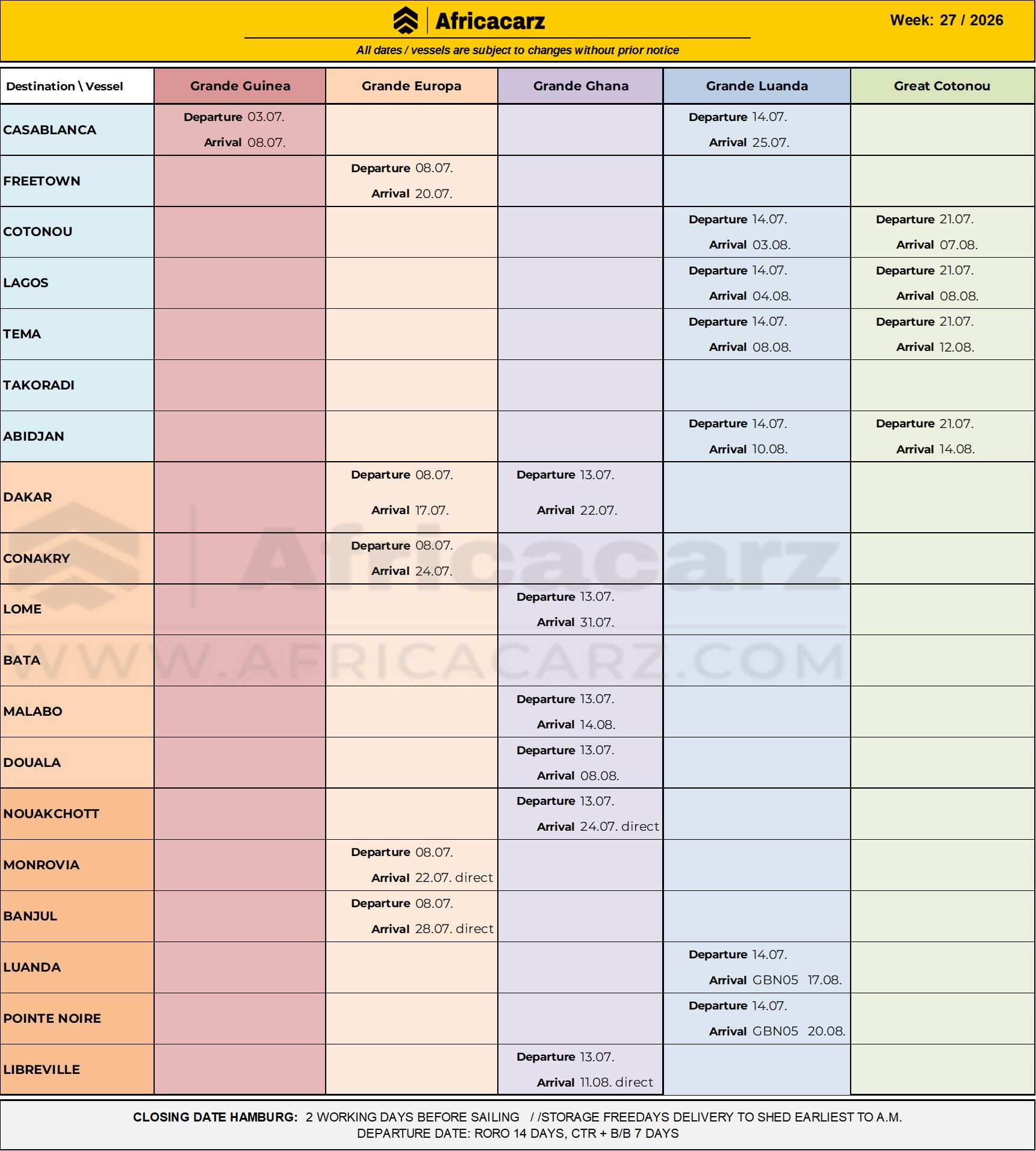 Africacarz

Week: 27 / 2026

All dates / vessels are subject to changes without prior notice

| Destination \ Vessel | Grande Guinea | Grande Europa | Grande Ghana | Grande Luanda | Great Cotonou |
|---|---|---|---|---|---|
| CASABLANCA | Departure 03.07. Arrival 08.07. | | | Departure 14.07. Arrival 25.07. | |
| FREETOWN | | Departure 08.07. Arrival 20.07. | | | |
| COTONOU | | | | Departure 14.07. Arrival 03.08. | Departure 21.07. Arrival 07.08. |
| LAGOS | | | | Departure 14.07. Arrival 04.08. | Departure 21.07. Arrival 08.08. |
| TEMA | | | | Departure 14.07. Arrival 08.08. | Departure 21.07. Arrival 12.08. |
| TAKORADI | | | | | |
| ABIDJAN | | | | Departure 14.07. Arrival 10.08. | Departure 21.07. Arrival 14.08. |
| DAKAR | | Departure 08.07. Arrival 17.07. | Departure 13.07. Arrival 22.07. | | |
| CONAKRY | | Departure 08.07. Arrival 24.07. | | | |
| LOME | | | Departure 13.07. Arrival 31.07. | | |
| BATA | | | | | |
| MALABO | | | Departure 13.07. Arrival 14.08. | | |
| DOUALA | | | Departure 13.07. Arrival 08.08. | | |
| NOUAKCHOTT | | | Departure 13.07. Arrival 24.07. direct | | |
| MONROVIA | | Departure 08.07. Arrival 22.07. direct | | | |
| BANJUL | | Departure 08.07. Arrival 28.07. direct | | | |
| LUANDA | | | | Departure 14.07. Arrival GBN05 17.08. | |
| POINTE NOIRE | | | | Departure 14.07. Arrival GBN05 20.08. | |
| LIBREVILLE | | | Departure 13.07. Arrival 11.08. direct | | |

Africacarz
WWW.AFRICACARZ.COM

CLOSING DATE HAMBURG: 2 WORKING DAYS BEFORE SAILING / /STORAGE FREEDAYS DELIVERY TO SHED EARLIEST TO A.M. DEPARTURE DATE: RORO 14 DAYS, CTR + B/B 7 DAYS